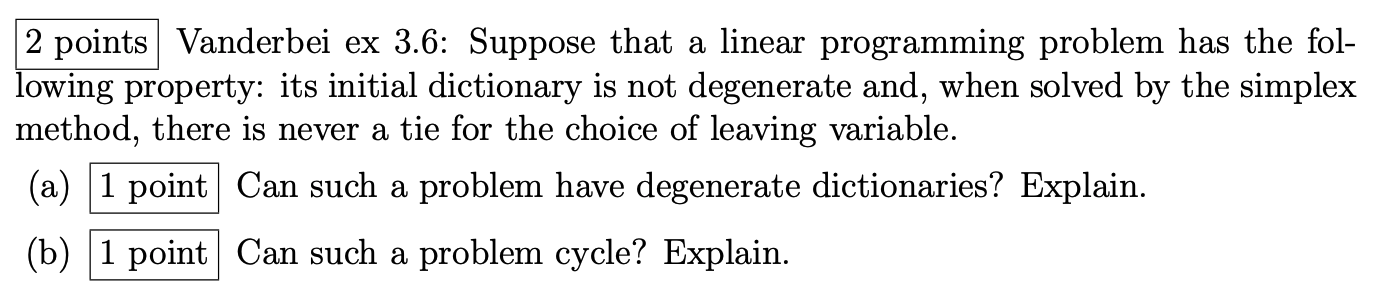 2 points Vanderbei ex 3.6: Suppose that a linear programming problem has the following property: its initial dictionary is not degenerate and, when solved by the simplex method, there is never a tie for the choice of leaving variable.

(a) 1 point Can such a problem have degenerate dictionaries? Explain.

(b) 1 point Can such a problem cycle? Explain.